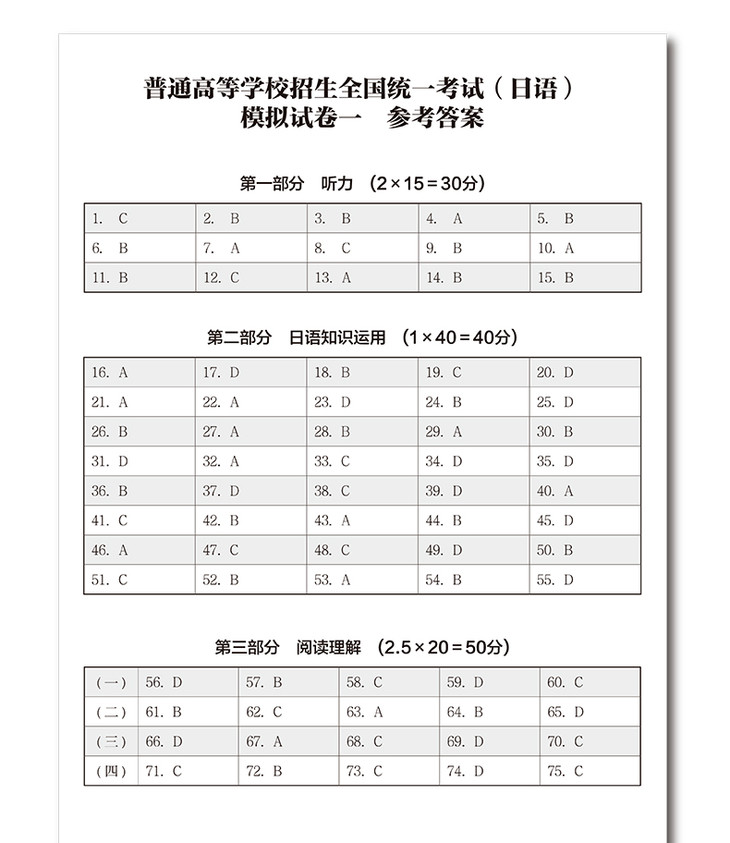 普通高等学校招生全国统一考试（日语）
模拟试卷一　参考答案

第一部分　听力　（2×15＝30分）

| 1. C | 2. B | 3. B | 4. A | 5. B |
|---|---|---|---|---|
| 6. B | 7. A | 8. C | 9. B | 10. A |
| 11. B | 12. C | 13. A | 14. B | 15. B |

第二部分　日语知识运用　（1×40＝40分）

| 16. A | 17. D | 18. B | 19. C | 20. D |
|---|---|---|---|---|
| 21. A | 22. A | 23. D | 24. B | 25. D |
| 26. B | 27. A | 28. B | 29. A | 30. B |
| 31. D | 32. A | 33. C | 34. D | 35. D |
| 36. B | 37. D | 38. C | 39. D | 40. A |
| 41. C | 42. B | 43. A | 44. B | 45. D |
| 46. A | 47. C | 48. C | 49. D | 50. B |
| 51. C | 52. B | 53. A | 54. B | 55. D |

第三部分　阅读理解　（2.5×20＝50分）

| （一） | 56. D | 57. B | 58. C | 59. D | 60. C |
|---|---|---|---|---|---|
| （二） | 61. B | 62. C | 63. A | 64. B | 65. D |
| （三） | 66. D | 67. A | 68. C | 69. D | 70. C |
| （四） | 71. C | 72. B | 73. C | 74. D | 75. C |